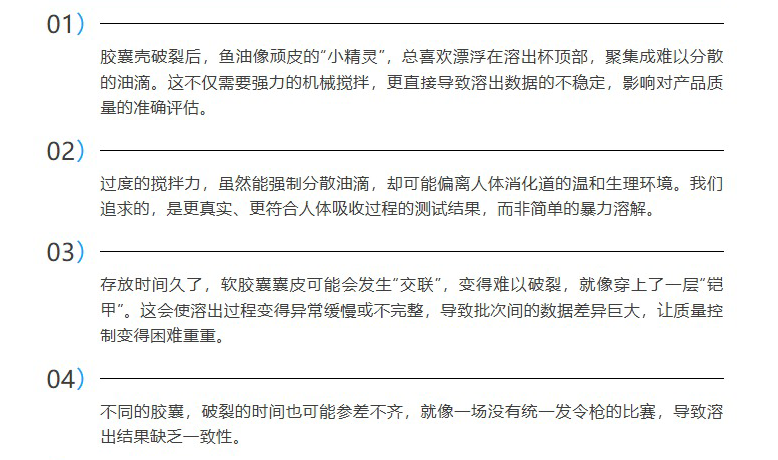 01)

胶囊壳破裂后，鱼油像顽皮的“小精灵”，总喜欢漂浮在溶出杯顶部，聚集成难以分散的油滴。这不仅需要强力的机械搅拌，更直接导致溶出数据的不稳定，影响对产品质量的准确评估。

02)

过度的搅拌力，虽然能强制分散油滴，却可能偏离人体消化道的温和生理环境。我们追求的，是更真实、更符合人体吸收过程的测试结果，而非简单的暴力溶解。

03)

存放时间久了，软胶囊囊皮可能会发生“交联”，变得难以破裂，就像穿上了一层“铠甲”。这会使溶出过程变得异常缓慢或不完整，导致批次间的数据差异巨大，让质量控制变得困难重重。

04)

不同的胶囊，破裂的时间也可能参差不齐，就像一场没有统一发令枪的比赛，导致溶出结果缺乏一致性。